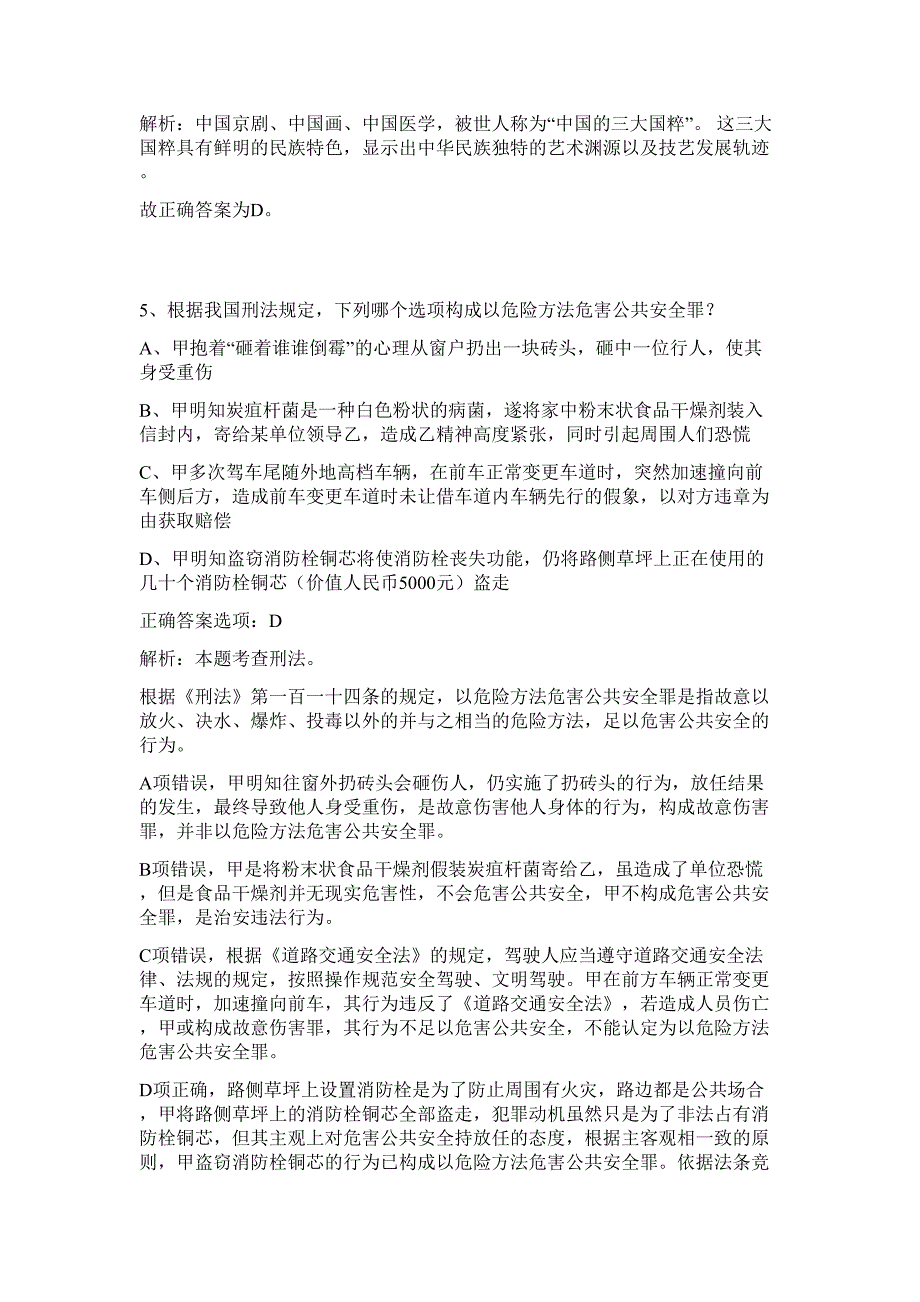 解析：中国京剧、中国画、中国医学，被世人称为“中国的三大国粹”。这三大国粹具有鲜明的民族特色，显示出中华民族独特的艺术渊源以及技艺发展轨迹。

故正确答案为D。

5、根据我国刑法规定，下列哪个选项构成以危险方法危害公共安全罪？

A、甲抱着“砸着谁谁倒霉”的心理从窗户扔出一块砖头，砸中一位行人，使其身受重伤

B、甲明知炭疽杆菌是一种白色粉状的病菌，遂将家中粉末状食品干燥剂装入信封内，寄给某单位领导乙，造成乙精神高度紧张，同时引起周围人们恐慌

C、甲多次驾车尾随外地高档车辆，在前车正常变更车道时，突然加速撞向前车侧后方，造成前车变更车道时未让借车道内车辆先行的假象，以对方违章为由获取赔偿

D、甲明知盗窃消防栓铜芯将使消防栓丧失功能，仍将路侧草坪上正在使用的几十个消防栓铜芯（价值人民币5000元）盗走

正确答案选项：D

解析：本题考查刑法。

根据《刑法》第一百一十四条的规定，以危险方法危害公共安全罪是指故意以放火、决水、爆炸、投毒以外的并与之相当的危险方法，足以危害公共安全的行为。

A项错误，甲明知往窗外扔砖头会砸伤人，仍实施了扔砖头的行为，放任结果的发生，最终导致他人身受重伤，是故意伤害他人身体的行为，构成故意伤害罪，并非以危险方法危害公共安全罪。

B项错误，甲是将粉末状食品干燥剂假装炭疽杆菌寄给乙，虽造成了单位恐慌，但是食品干燥剂并无现实危害性，不会危害公共安全，甲不构成危害公共安全罪，是治安违法行为。

C项错误，根据《道路交通安全法》的规定，驾驶人应当遵守道路交通安全法律、法规的规定，按照操作规范安全驾驶、文明驾驶。甲在前方车辆正常变更车道时，加速撞向前车，其行为违反了《道路交通安全法》，若造成人员伤亡，甲或构成故意伤害罪，其行为不足以危害公共安全，不能认定为以危险方法危害公共安全罪。

D项正确，路侧草坪上设置消防栓是为了防止周围有火灾，路边都是公共场合，甲将路侧草坪上的消防栓铜芯全部盗走，犯罪动机虽然只是为了非法占有消防栓铜芯，但其主观上对危害公共安全持放任的态度，根据主客观相一致的原则，甲盗窃消防栓铜芯的行为已构成以危险方法危害公共安全罪。依据法条竞